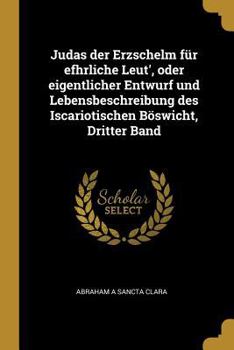 Judas der Erzschelm für efhrliche Leut', oder eigentlicher Entwurf und Lebensbeschreibung des Iscariotischen Böswicht, Dritter Band

Scholar
SELECT

ABRAHAM A SANCTA CLARA